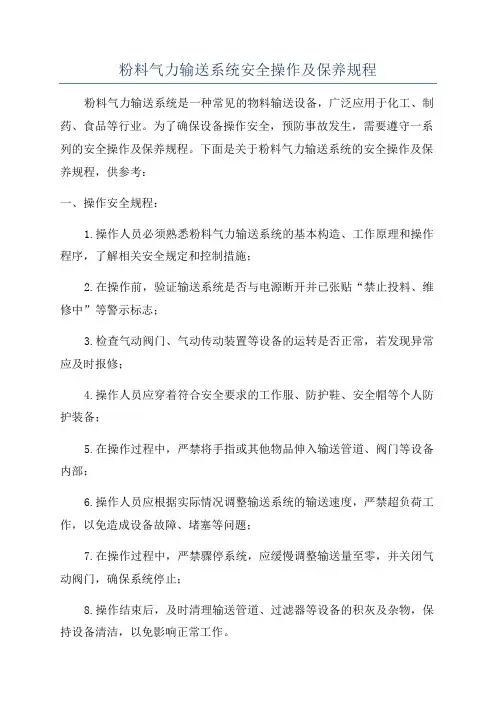 粉料气力输送系统安全操作及保养规程

粉料气力输送系统是一种常见的物料输送设备，广泛应用于化工、制药、食品等行业。为了确保设备操作安全，预防事故发生，需要遵守一系列的安全操作及保养规程。下面是关于粉料气力输送系统的安全操作及保养规程，供参考：

一、操作安全规程：

1.操作人员必须熟悉粉料气力输送系统的基本构造、工作原理和操作程序，了解相关安全规定和控制措施；

2.在操作前，验证输送系统是否与电源断开并已张贴“禁止投料、维修中”等警示标志；

3.检查气动阀门、气动传动装置等设备的运转是否正常，若发现异常应及时报修；

4.操作人员应穿着符合安全要求的工作服、防护鞋、安全帽等个人防护装备；

5.在操作过程中，严禁将手指或其他物品伸入输送管道、阀门等设备内部；

6.操作人员应根据实际情况调整输送系统的输送速度，严禁超负荷工作，以免造成设备故障、堵塞等问题；

7.在操作过程中，严禁骤停系统，应缓慢调整输送量至零，并关闭气动阀门，确保系统停止；

8.操作结束后，及时清理输送管道、过滤器等设备的积灰及杂物，保持设备清洁，以免影响正常工作。